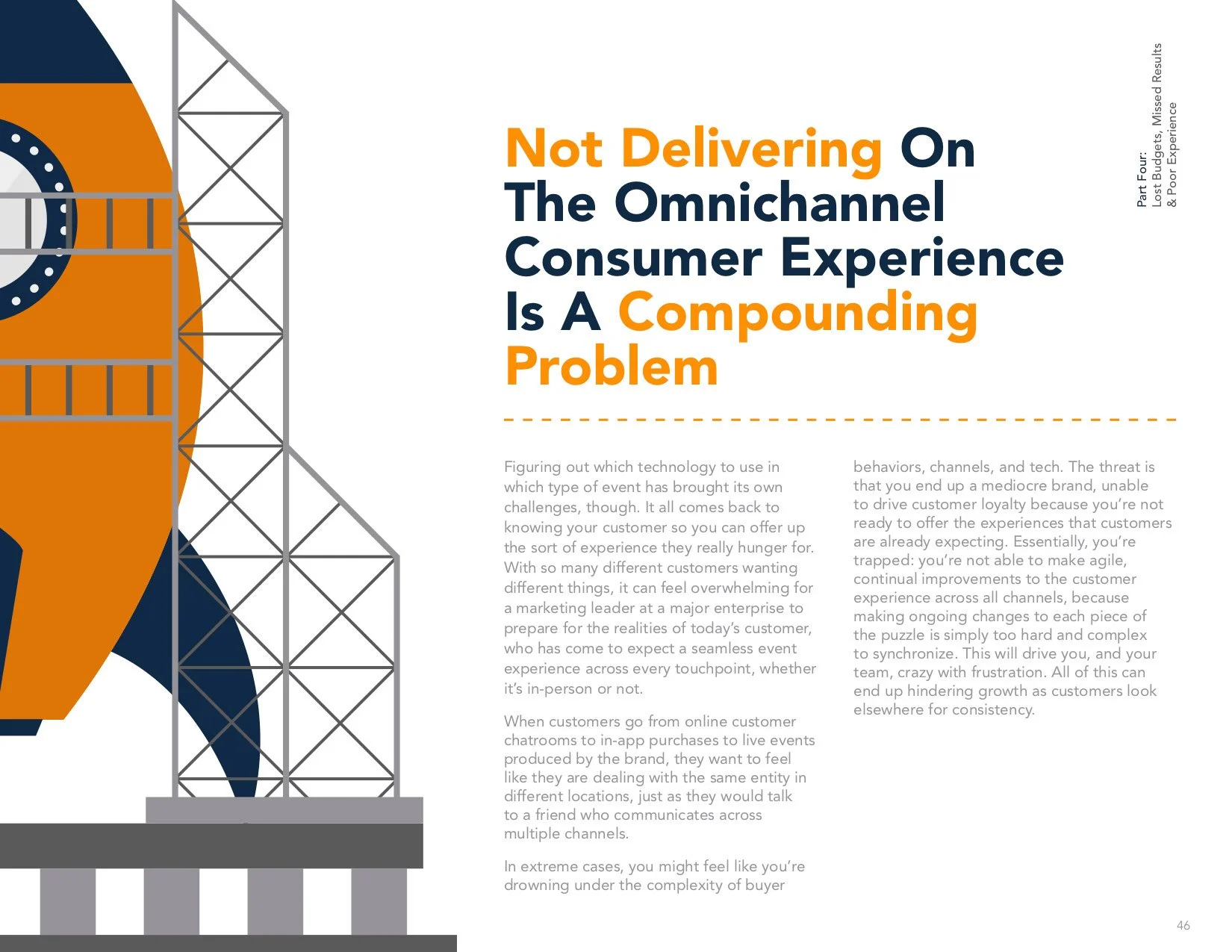 Part Four:
Lost Budgets, Missed Results
& Poor Experience

Not Delivering On
The Omnichannel
Consumer Experience
Is A Compounding
Problem

Figuring out which technology to use in which type of event has brought its own challenges, though. It all comes back to knowing your customer so you can offer up the sort of experience they really hunger for. With so many different customers wanting different things, it can feel overwhelming for a marketing leader at a major enterprise to prepare for the realities of today's customer, who has come to expect a seamless event experience across every touchpoint, whether it's in-person or not.

When customers go from online customer chatrooms to in-app purchases to live events produced by the brand, they want to feel like they are dealing with the same entity in different locations, just as they would talk to a friend who communicates across multiple channels.

In extreme cases, you might feel like you're drowning under the complexity of buyer behaviors, channels, and tech. The threat is that you end up a mediocre brand, unable to drive customer loyalty because you're not ready to offer the experiences that customers are already expecting. Essentially, you're trapped: you're not able to make agile, continual improvements to the customer experience across all channels, because making ongoing changes to each piece of the puzzle is simply too hard and complex to synchronize. This will drive you, and your team, crazy with frustration. All of this can end up hindering growth as customers look elsewhere for consistency.

46